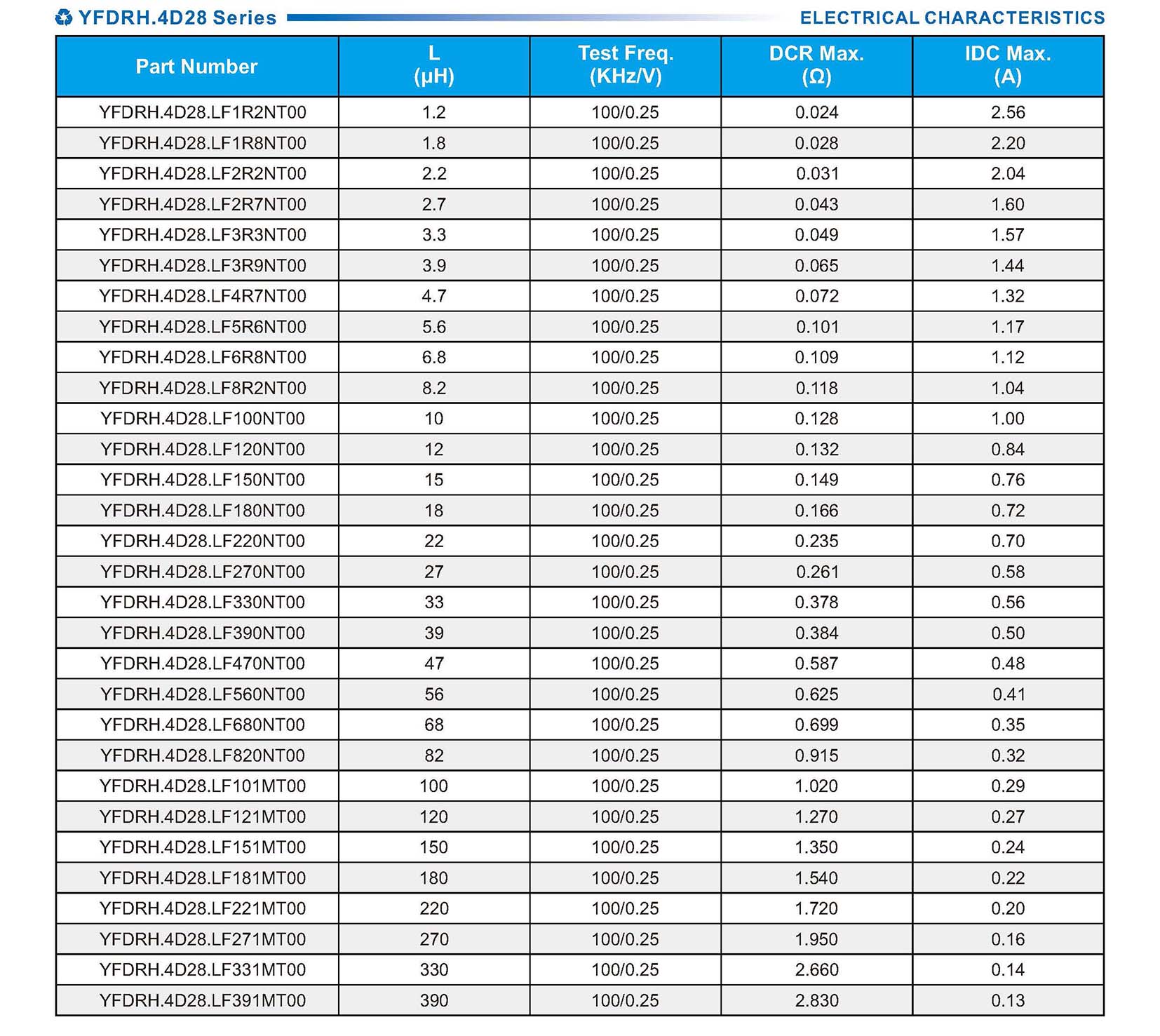 YFDRH.4D28 Series

ELECTRICAL CHARACTERISTICS

| Part Number | L (μH) | Test Freq. (KHz/V) | DCR Max. (Ω) | IDC Max. (A) |
|---|---|---|---|---|
| YFDRH.4D28.LF1R2NT00 | 1.2 | 100/0.25 | 0.024 | 2.56 |
| YFDRH.4D28.LF1R8NT00 | 1.8 | 100/0.25 | 0.028 | 2.20 |
| YFDRH.4D28.LF2R2NT00 | 2.2 | 100/0.25 | 0.031 | 2.04 |
| YFDRH.4D28.LF2R7NT00 | 2.7 | 100/0.25 | 0.043 | 1.60 |
| YFDRH.4D28.LF3R3NT00 | 3.3 | 100/0.25 | 0.049 | 1.57 |
| YFDRH.4D28.LF3R9NT00 | 3.9 | 100/0.25 | 0.065 | 1.44 |
| YFDRH.4D28.LF4R7NT00 | 4.7 | 100/0.25 | 0.072 | 1.32 |
| YFDRH.4D28.LF5R6NT00 | 5.6 | 100/0.25 | 0.101 | 1.17 |
| YFDRH.4D28.LF6R8NT00 | 6.8 | 100/0.25 | 0.109 | 1.12 |
| YFDRH.4D28.LF8R2NT00 | 8.2 | 100/0.25 | 0.118 | 1.04 |
| YFDRH.4D28.LF100NT00 | 10 | 100/0.25 | 0.128 | 1.00 |
| YFDRH.4D28.LF120NT00 | 12 | 100/0.25 | 0.132 | 0.84 |
| YFDRH.4D28.LF150NT00 | 15 | 100/0.25 | 0.149 | 0.76 |
| YFDRH.4D28.LF180NT00 | 18 | 100/0.25 | 0.166 | 0.72 |
| YFDRH.4D28.LF220NT00 | 22 | 100/0.25 | 0.235 | 0.70 |
| YFDRH.4D28.LF270NT00 | 27 | 100/0.25 | 0.261 | 0.58 |
| YFDRH.4D28.LF330NT00 | 33 | 100/0.25 | 0.378 | 0.56 |
| YFDRH.4D28.LF390NT00 | 39 | 100/0.25 | 0.384 | 0.50 |
| YFDRH.4D28.LF470NT00 | 47 | 100/0.25 | 0.587 | 0.48 |
| YFDRH.4D28.LF560NT00 | 56 | 100/0.25 | 0.625 | 0.41 |
| YFDRH.4D28.LF680NT00 | 68 | 100/0.25 | 0.699 | 0.35 |
| YFDRH.4D28.LF820NT00 | 82 | 100/0.25 | 0.915 | 0.32 |
| YFDRH.4D28.LF101MT00 | 100 | 100/0.25 | 1.020 | 0.29 |
| YFDRH.4D28.LF121MT00 | 120 | 100/0.25 | 1.270 | 0.27 |
| YFDRH.4D28.LF151MT00 | 150 | 100/0.25 | 1.350 | 0.24 |
| YFDRH.4D28.LF181MT00 | 180 | 100/0.25 | 1.540 | 0.22 |
| YFDRH.4D28.LF221MT00 | 220 | 100/0.25 | 1.720 | 0.20 |
| YFDRH.4D28.LF271MT00 | 270 | 100/0.25 | 1.950 | 0.16 |
| YFDRH.4D28.LF331MT00 | 330 | 100/0.25 | 2.660 | 0.14 |
| YFDRH.4D28.LF391MT00 | 390 | 100/0.25 | 2.830 | 0.13 |